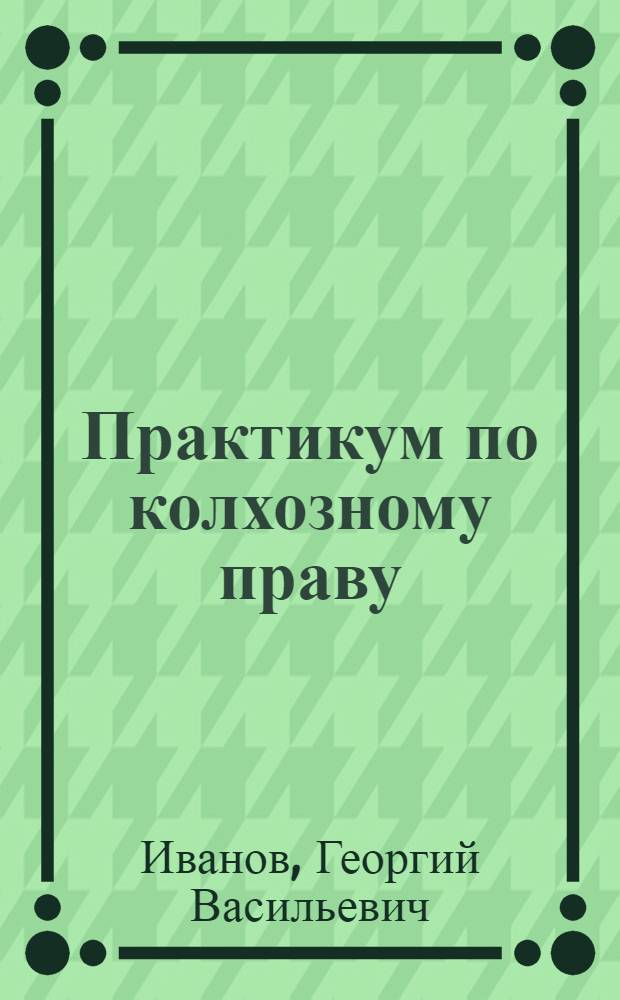 Практикум по колхозному праву

Иванов, Георгий Васильевич